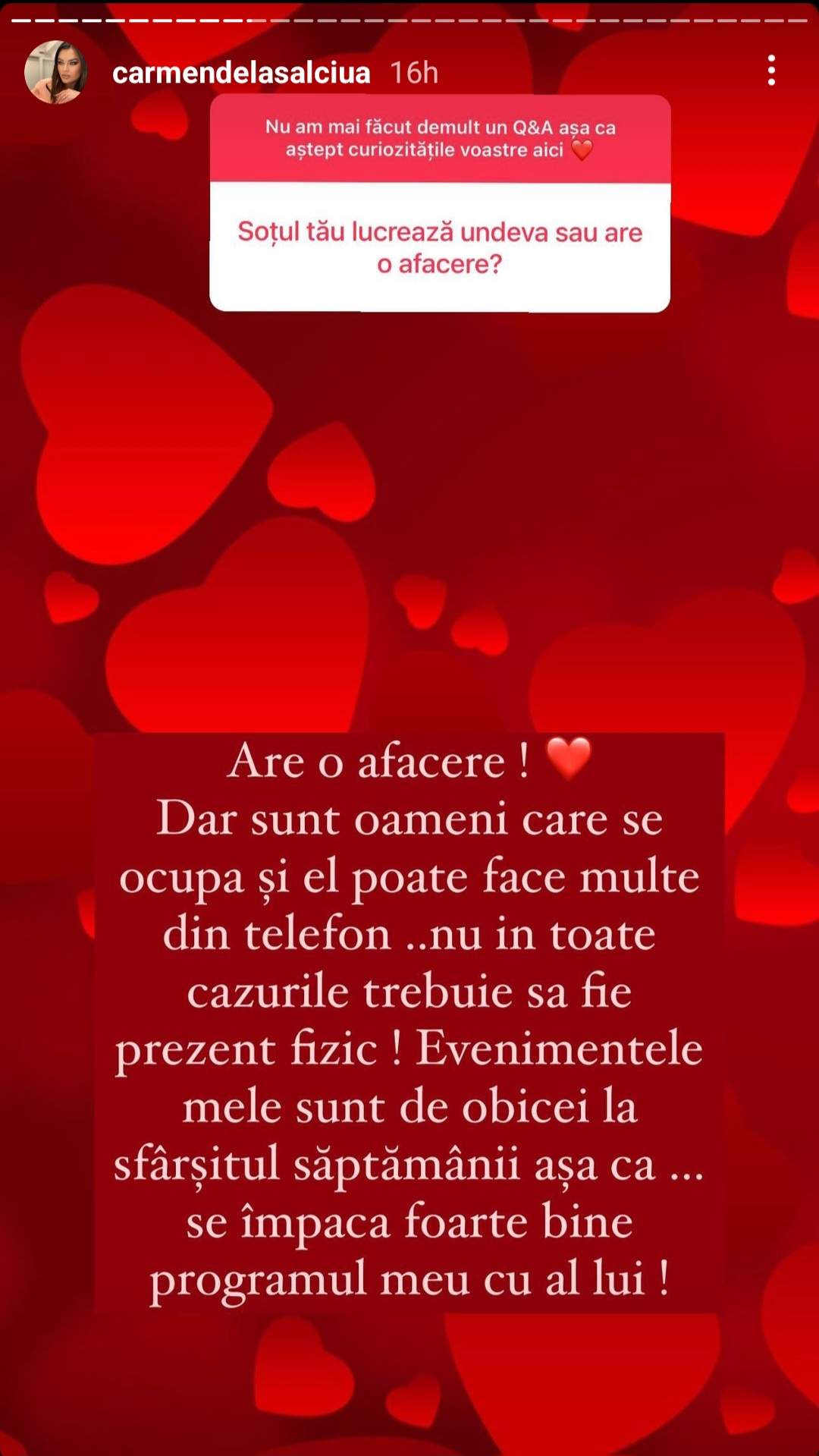 carmendelasalciua 16h

Nu am mai făcut demult un Q&A așa ca aștept curiozitățile voastre aici ❤️

Soțul tău lucrează undeva sau are o afacere?

Are o afacere ! ❤️
Dar sunt oameni care se ocupa și el poate face multe din telefon ..nu in toate cazurile trebuie sa fie prezent fizic ! Evenimentele mele sunt de obicei la sfârșitul săptămânii așa ca ... se împaca foarte bine programul meu cu al lui !